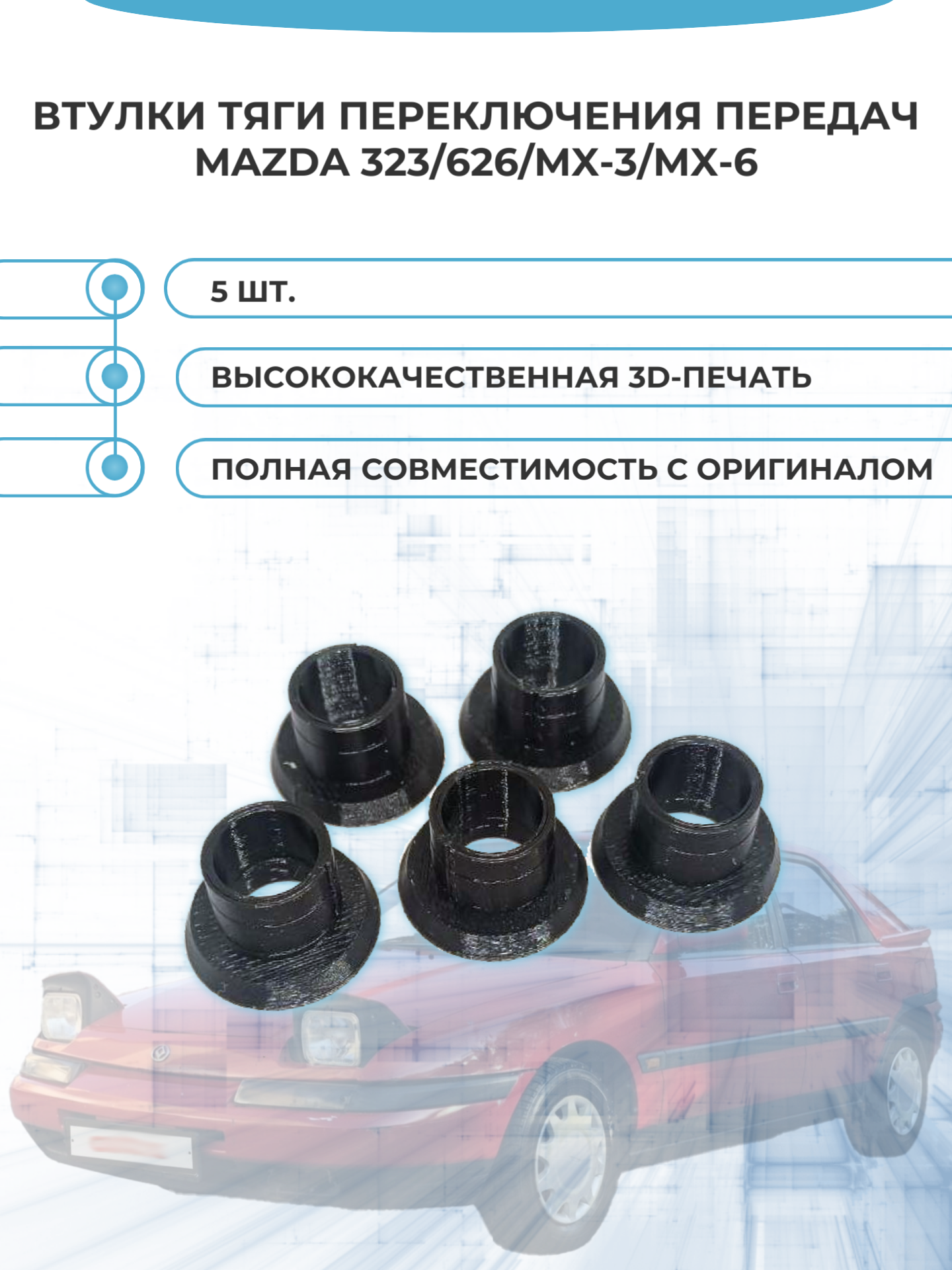 ВТУЛКИ ТЯГИ ПЕРЕКЛЮЧЕНИЯ ПЕРЕДАЧ MAZDA 323/626/MX-3/MX-6

5 ШТ.

ВЫСОКОКАЧЕСТВЕННАЯ 3D-ПЕЧАТЬ

ПОЛНАЯ СОВМЕСТИМОСТЬ С ОРИГИНАЛОМ